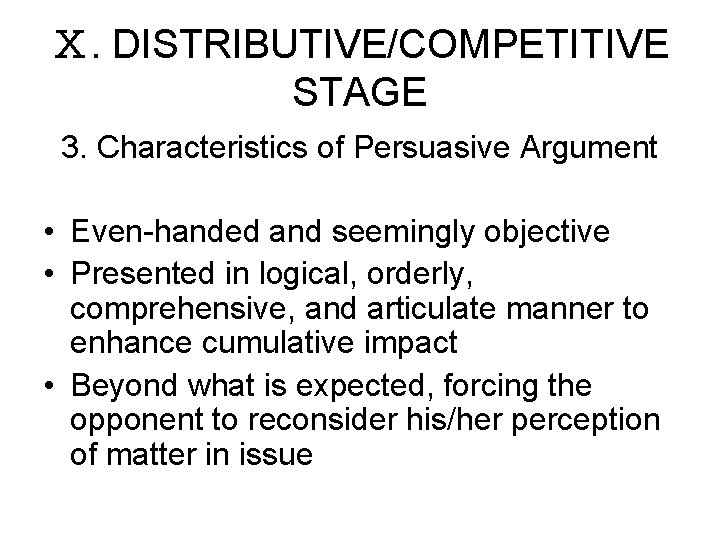 Ⅹ. DISTRIBUTIVE/COMPETITIVE STAGE

3. Characteristics of Persuasive Argument

• Even-handed and seemingly objective
• Presented in logical, orderly, comprehensive, and articulate manner to enhance cumulative impact
• Beyond what is expected, forcing the opponent to reconsider his/her perception of matter in issue